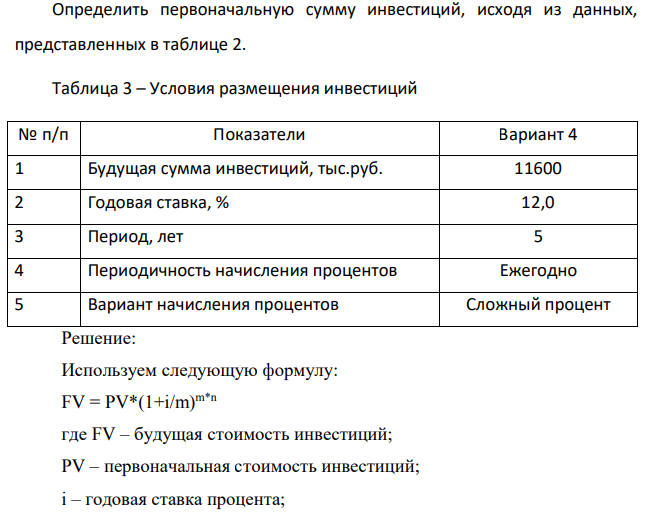 Определить первоначальную сумму инвестиций, исходя из данных, представленных в таблице 2.

Таблица 3 – Условия размещения инвестиций

| № п/п | Показатели | Вариант 4 |
|---|---|---|
| 1 | Будущая сумма инвестиций, тыс.руб. | 11600 |
| 2 | Годовая ставка, % | 12,0 |
| 3 | Период, лет | 5 |
| 4 | Периодичность начисления процентов | Ежегодно |
| 5 | Вариант начисления процентов | Сложный процент |

Решение:

Используем следующую формулу:

$FV = PV*(1+i/m)^{m*n}$

где FV – будущая стоимость инвестиций;

PV – первоначальная стоимость инвестиций;

i – годовая ставка процента;